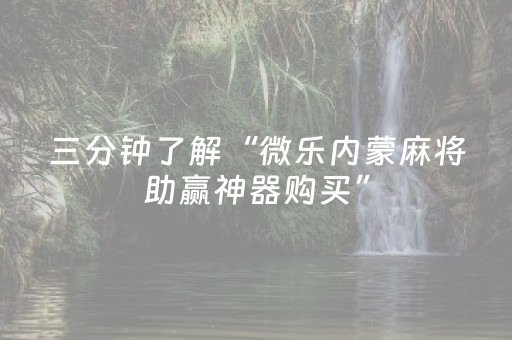 三分钟了解“微乐内蒙麻将助赢神器购买”